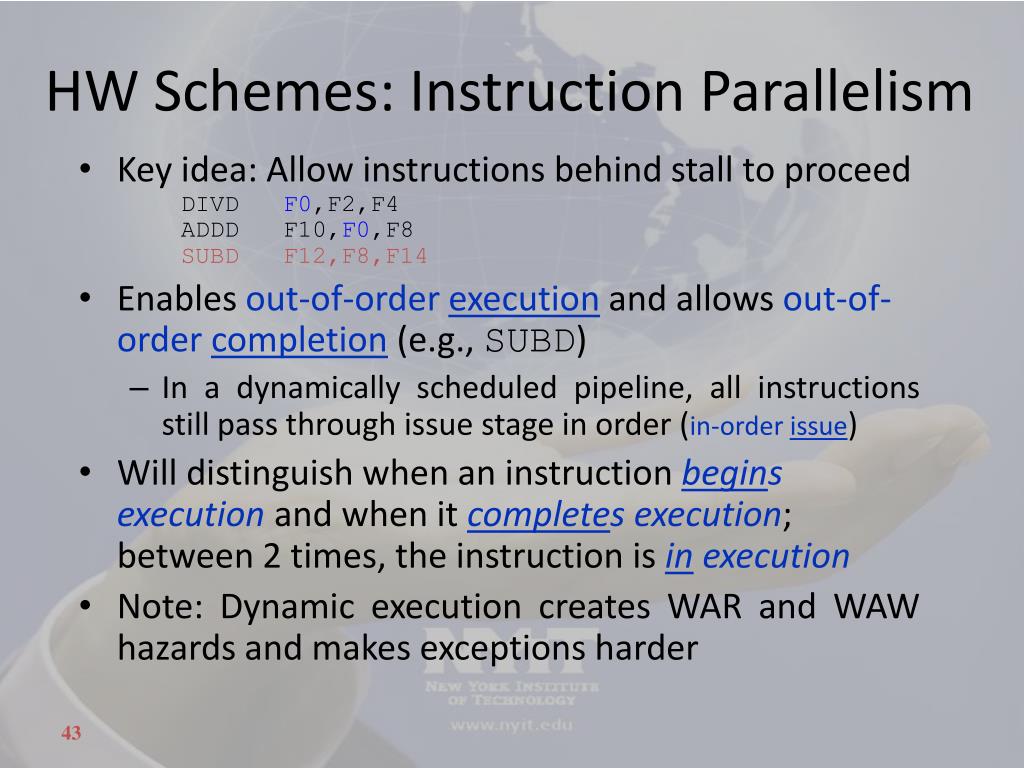 HW Schemes: Instruction Parallelism

• Key idea: Allow instructions behind stall to proceed
DIVD F0,F2,F4
ADDD F10,F0,F8
SUBD F12,F8,F14

• Enables out-of-order execution and allows out-of-order completion (e.g., SUBD)
– In a dynamically scheduled pipeline, all instructions still pass through issue stage in order (in-order issue)

• Will distinguish when an instruction begins execution and when it completes execution; between 2 times, the instruction is in execution

• Note: Dynamic execution creates WAR and WAW hazards and makes exceptions harder

NYIT
NEW YORK INSTITUTE OF TECHNOLOGY
www.nyit.edu

43